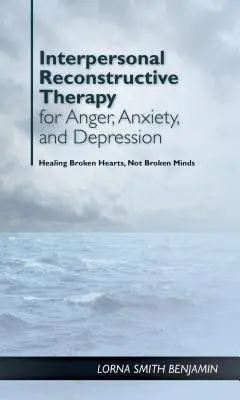 Interpersonal Reconstructive Therapy for Anger, Anxiety, and Depression

Healing Broken Hearts, Not Broken Minds

LORNA SMITH BENJAMIN